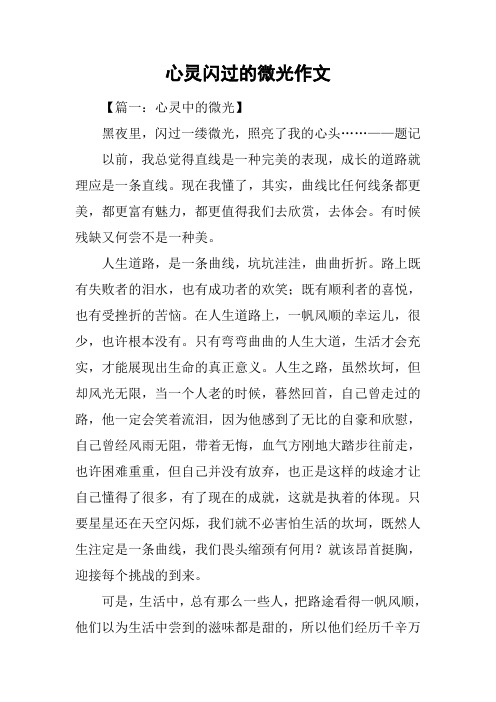 心灵闪过的微光作文

【篇一：心灵中的微光】

黑夜里，闪过一缕微光，照亮了我的心头……——题记

以前，我总觉得直线是一种完美的表现，成长的道路就理应是一条直线。现在我懂了，其实，曲线比任何线条都更美，都更富有魅力，都更值得我们去欣赏，去体会。有时候残缺又何尝不是一种美。

人生道路，是一条曲线，坑坑洼洼，曲曲折折。路上既有失败者的泪水，也有成功者的欢笑；既有顺利者的喜悦，也有受挫折的苦恼。在人生道路上，一帆风顺的幸运儿，很少，也许根本没有。只有弯弯曲曲的人生大道，生活才会充实，才能展现出生命的真正意义。人生之路，虽然坎坷，但却风光无限，当一个人老的时候，蓦然回首，自己曾走过的路，他一定会笑着流泪，因为他感到了无比的自豪和欣慰，自己曾经风雨无阻，带着无悔，血气方刚地大踏步往前走，也许困难重重，但自己并没有放弃，也正是这样的歧途才让自己懂得了很多，有了现在的成就，这就是执着的体现。只要星星还在天空闪烁，我们就不必害怕生活的坎坷，既然人生注定是一条曲线，我们畏头缩颈有何用？就该昂首挺胸，迎接每个挑战的到来。

可是，生活中，总有那么一些人，把路途看得一帆风顺，他们以为生活中尝到的滋味都是甜的，所以他们经历千辛万